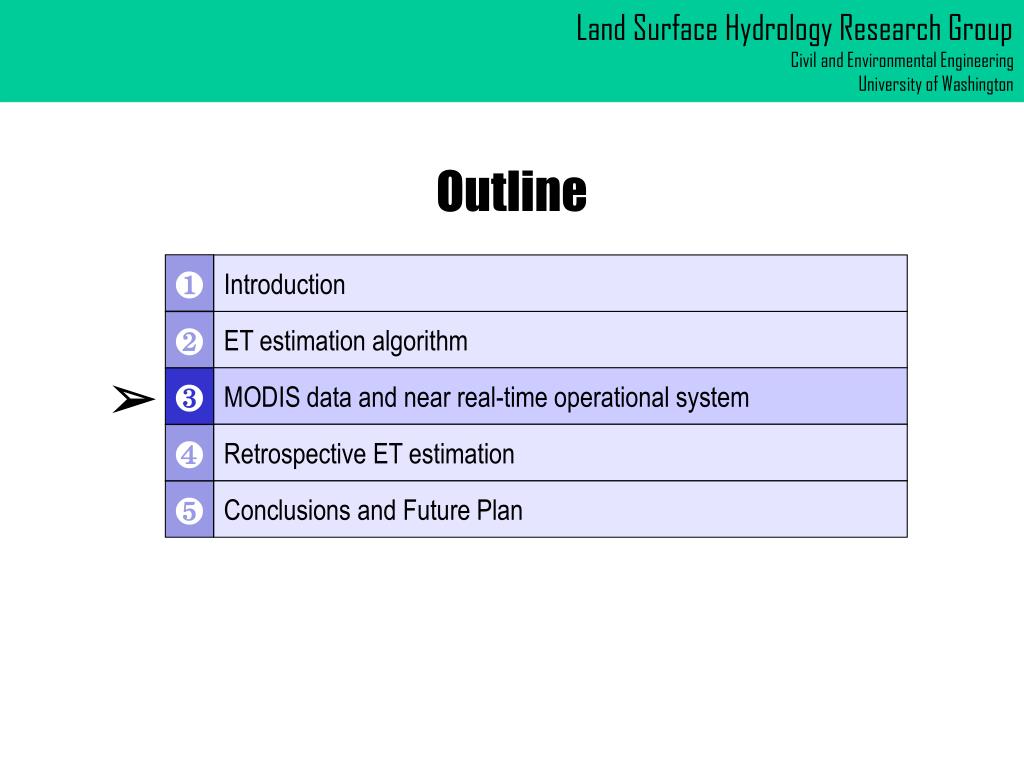 Land Surface Hydrology Research Group
Civil and Environmental Engineering
University of Washington

Outline

| ❶ | Introduction |
|---|---|
| ❷ | ET estimation algorithm |
| ❸ | MODIS data and near real-time operational system |
| ❹ | Retrospective ET estimation |
| ❺ | Conclusions and Future Plan |